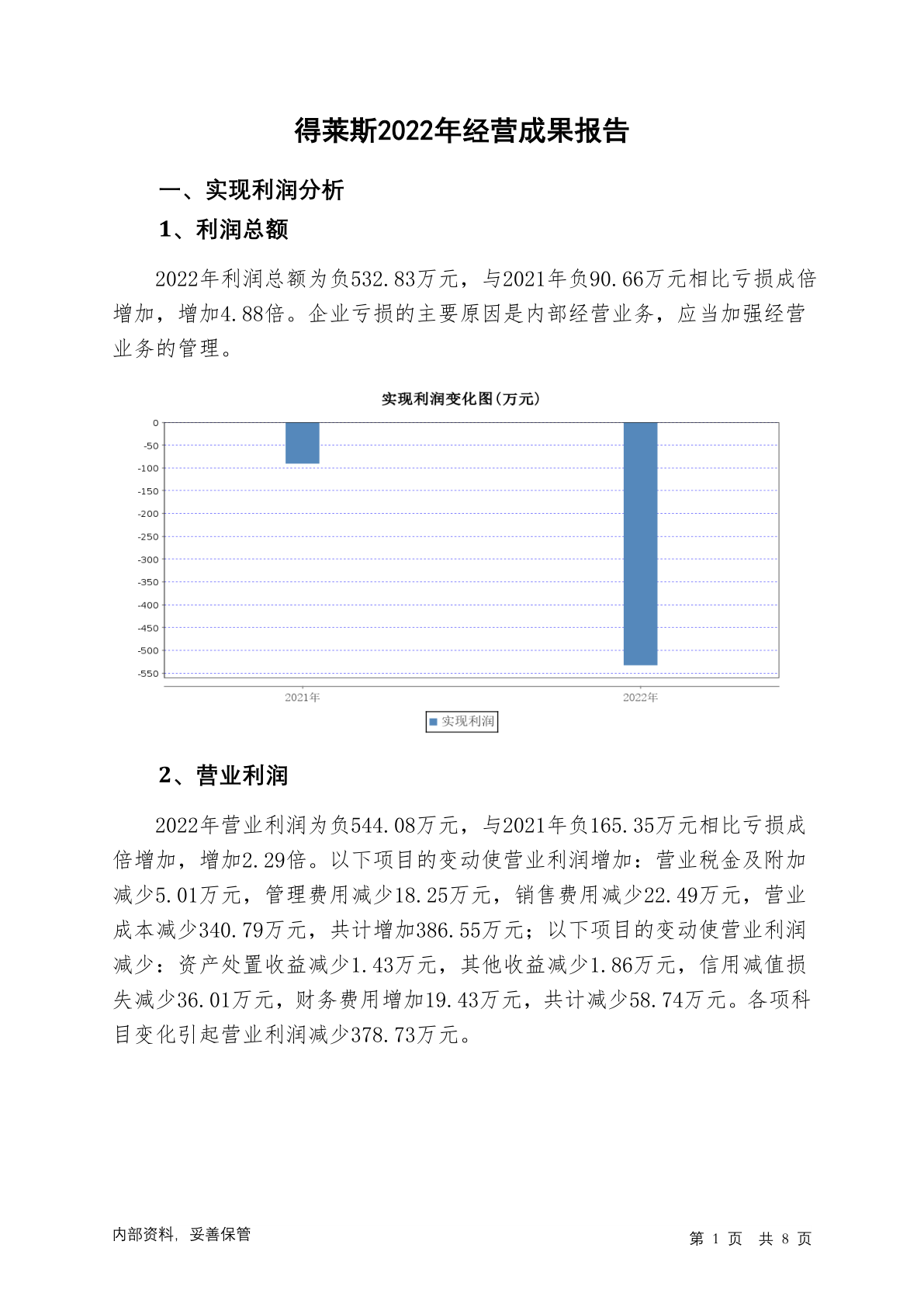 得莱斯2022年经营成果报告

一、实现利润分析

1、利润总额

2022年利润总额为负532.83万元，与2021年负90.66万元相比亏损成倍增加，增加4.88倍。企业亏损的主要原因是内部经营业务，应当加强经营业务的管理。

实现利润变化图(万元)

0
-50
-100
-150
-200
-250
-300
-350
-400
-450
-500
-550

2021年
2022年

实现利润

2、营业利润

2022年营业利润为负544.08万元，与2021年负165.35万元相比亏损成倍增加，增加2.29倍。以下项目的变动使营业利润增加：营业税金及附加减少5.01万元，管理费用减少18.25万元，销售费用减少22.49万元，营业成本减少340.79万元，共计增加386.55万元；以下项目的变动使营业利润减少：资产处置收益减少1.43万元，其他收益减少1.86万元，信用减值损失减少36.01万元，财务费用增加19.43万元，共计减少58.74万元。各项科目变化引起营业利润减少378.73万元。

内部资料，妥善保管

第 1 页 共 8 页